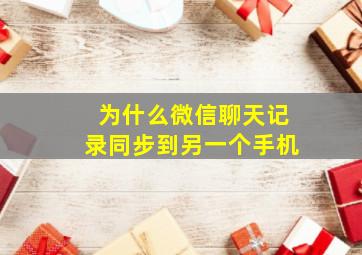 为什么微信聊天记录同步到另一个手机